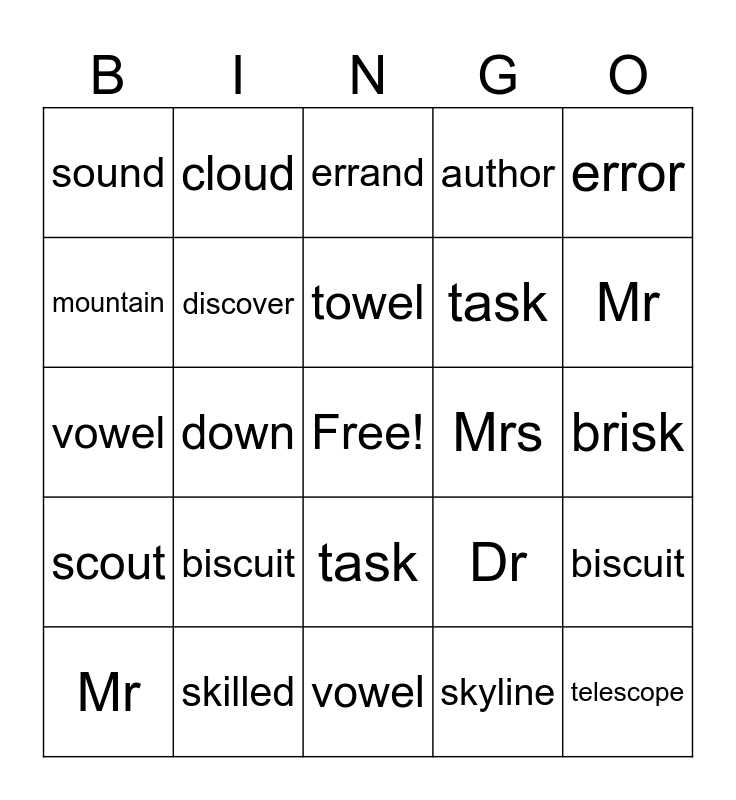 | B | I | N | G | O |
|---|---|---|---|---|
| sound | cloud | errand | author | error |
| mountain | discover | towel | task | Mr |
| vowel | down | Free! | Mrs | brisk |
| scout | biscuit | task | Dr | biscuit |
| Mr | skilled | vowel | skyline | telescope |